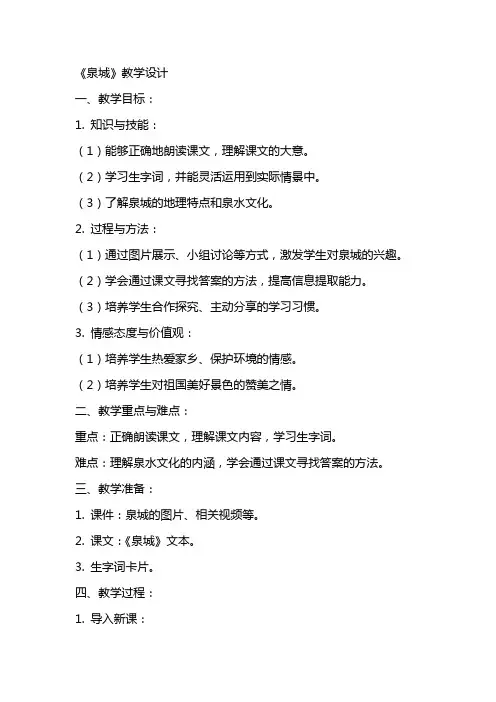 《泉城》教学设计

一、教学目标：

1. 知识与技能：

（1）能够正确地朗读课文，理解课文的大意。

（2）学习生字词，并能灵活运用到实际情景中。

（3）了解泉城的地理特点和泉水文化。

2. 过程与方法：

（1）通过图片展示、小组讨论等方式，激发学生对泉城的兴趣。

（2）学会通过课文寻找答案的方法，提高信息提取能力。

（3）培养学生合作探究、主动分享的学习习惯。

3. 情感态度与价值观：

（1）培养学生热爱家乡、保护环境的情感。

（2）培养学生对祖国美好景色的赞美之情。

二、教学重点与难点：

重点：正确朗读课文，理解课文内容，学习生字词。

难点：理解泉水文化的内涵，学会通过课文寻找答案的方法。

三、教学准备：

1. 课件：泉城的图片、相关视频等。

2. 课文：《泉城》文本。

3. 生字词卡片。

四、教学过程：

1. 导入新课：